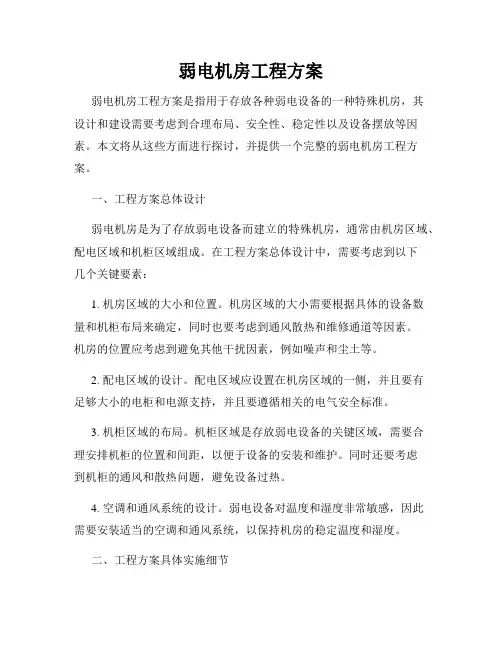 弱电机房工程方案

弱电机房工程方案是指用于存放各种弱电设备的一种特殊机房，其设计和建设需要考虑到合理布局、安全性、稳定性以及设备摆放等因素。本文将从这些方面进行探讨，并提供一个完整的弱电机房工程方案。

一、工程方案总体设计

弱电机房是为了存放弱电设备而建立的特殊机房，通常由机房区域、配电区域和机柜区域组成。在工程方案总体设计中，需要考虑到以下几个关键要素：

1. 机房区域的大小和位置。机房区域的大小需要根据具体的设备数量和机柜布局来确定，同时也要考虑到通风散热和维修通道等因素。机房的位置应考虑到避免其他干扰因素，例如噪声和尘土等。

2. 配电区域的设计。配电区域应设置在机房区域的一侧，并且要有足够大小的电柜和电源支持，并且要遵循相关的电气安全标准。

3. 机柜区域的布局。机柜区域是存放弱电设备的关键区域，需要合理安排机柜的位置和间距，以便于设备的安装和维护。同时还要考虑到机柜的通风和散热问题，避免设备过热。

4. 空调和通风系统的设计。弱电设备对温度和湿度非常敏感，因此需要安装适当的空调和通风系统，以保持机房的稳定温度和湿度。

二、工程方案具体实施细节